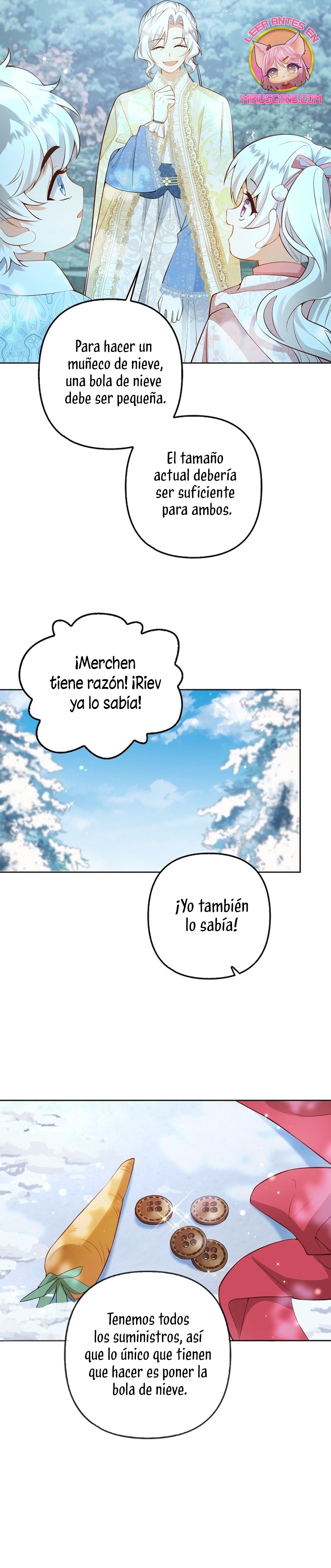 LEER ANTES EN
MIAUSCANS.COM

Para hacer un muñeco de nieve, una bola de nieve debe ser pequeña.

El tamaño actual debería ser suficiente para ambos.

¡Merchen tiene razón! ¡Riev ya lo sabía!

¡Yo también lo sabía!

Tenemos todos los suministros, así que lo único que tienen que hacer es poner la bola de nieve.